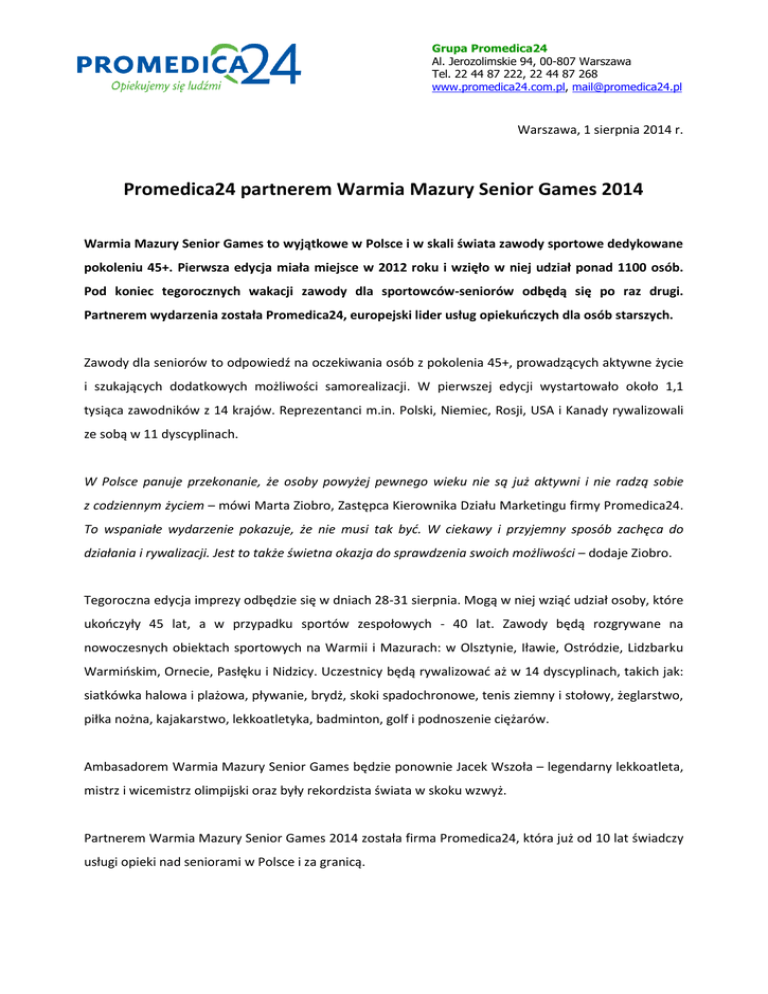 PROMEDICA24
Opiekujemy się ludźmi

Grupa Promedica24
Al. Jerozolimskie 94, 00-807 Warszawa
Tel. 22 44 87 222, 22 44 87 268
www.promedica24.com.pl, mail@promedica24.pl

Warszawa, 1 sierpnia 2014 r.

Promedica24 partnerem Warmia Mazury Senior Games 2014

Warmia Mazury Senior Games to wyjątkowe w Polsce i w skali świata zawody sportowe dedykowane pokoleniu 45+. Pierwsza edycja miała miejsce w 2012 roku i wzięło w niej udział ponad 1100 osób. Pod koniec tegorocznych wakacji zawody dla sportowców-seniorów odbędą się po raz drugi. Partnerem wydarzenia została Promedica24, europejski lider usług opiekuńczych dla osób starszych.

Zawody dla seniorów to odpowiedź na oczekiwania osób z pokolenia 45+, prowadzących aktywne życie i szukających dodatkowych możliwości samorealizacji. W pierwszej edycji wystartowało około 1,1 tysiąca zawodników z 14 krajów. Reprezentanci m.in. Polski, Niemiec, Rosji, USA i Kanady rywalizowali ze sobą w 11 dyscyplinach.

W Polsce panuje przekonanie, że osoby powyżej pewnego wieku nie są już aktywni i nie radzą sobie z codziennym życiem – mówi Marta Ziobro, Zastępca Kierownika Działu Marketingu firmy Promedica24. To wspaniałe wydarzenie pokazuje, że nie musi tak być. W ciekawy i przyjemny sposób zachęca do działania i rywalizacji. Jest to także świetna okazja do sprawdzenia swoich możliwości – dodaje Ziobro.

Tegoroczna edycja imprezy odbędzie się w dniach 28-31 sierpnia. Mogą w niej wziąć udział osoby, które ukończyły 45 lat, a w przypadku sportów zespołowych - 40 lat. Zawody będą rozgrywane na nowoczesnych obiektach sportowych na Warmii i Mazurach: w Olsztynie, Iławie, Ostródzie, Lidzbarku Warmińskim, Ornecie, Pasłęku i Nidzicy. Uczestnicy będą rywalizować aż w 14 dyscyplinach, takich jak: siatkówka halowa i plażowa, pływanie, brydż, skoki spadochronowe, tenis ziemny i stołowy, żeglarstwo, piłka nożna, kajakarstwo, lekkoatletyka, badminton, golf i podnoszenie ciężarów.

Ambasadorem Warmia Mazury Senior Games będzie ponownie Jacek Wszoła – legendarny lekkoatleta, mistrz i wicemistrz olimpijski oraz były rekordzista świata w skoku wzwyż.

Partnerem Warmia Mazury Senior Games 2014 została firma Promedica24, która już od 10 lat świadczy usługi opieki nad seniorami w Polsce i za granicą.